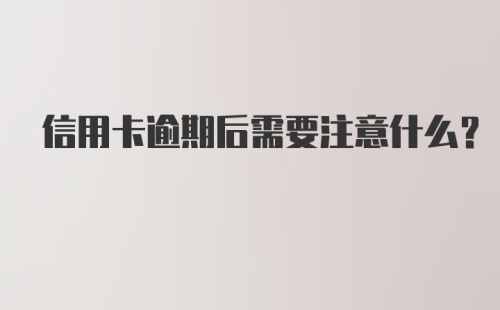 信用卡逾期后需要注意什么？